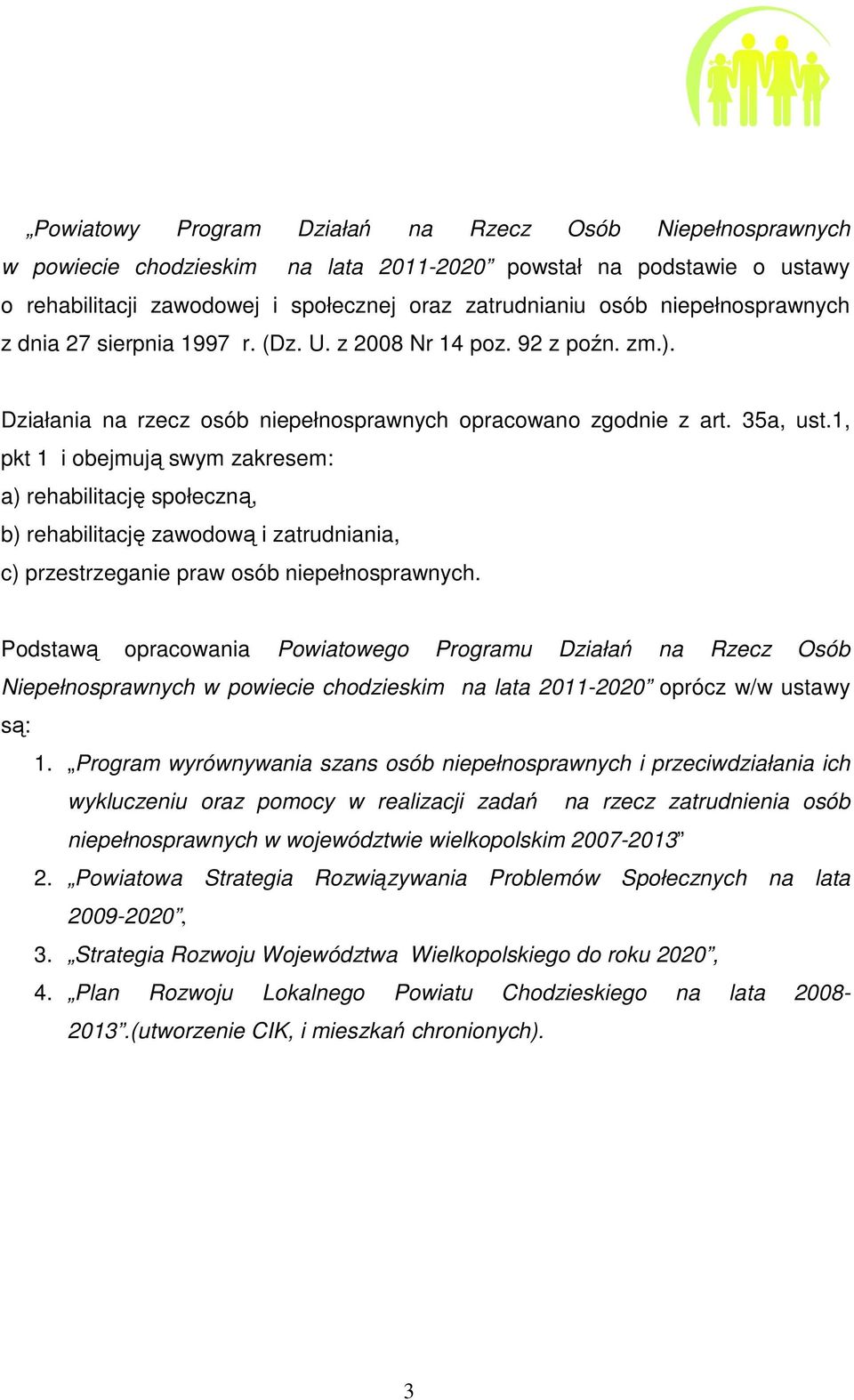 „Powiatowy Program Działań na Rzecz Osób Niepełnosprawnych w powiecie chodzieskim na lata 2011-2020” powstał na podstawie o ustawy o rehabilitacji zawodowej i społecznej oraz zatrudnianiu osób niepełnosprawnych z dnia 27 sierpnia 1997 r. (Dz. U. z 2008 Nr 14 poz. 92 z poźn. zm.).

Działania na rzecz osób niepełnosprawnych opracowano zgodnie z art. 35a, ust.1, pkt 1 i obejmują swym zakresem:
a) rehabilitację społeczną,
b) rehabilitację zawodową i zatrudniania,
c) przestrzeganie praw osób niepełnosprawnych.

Podstawą opracowania Powiatowego Programu Działań na Rzecz Osób Niepełnosprawnych w powiecie chodzieskim na lata 2011-2020” oprócz w/w ustawy są:
1. „Program wyrównywania szans osób niepełnosprawnych i przeciwdziałania ich wykluczeniu oraz pomocy w realizacji zadań na rzecz zatrudnienia osób niepełnosprawnych w województwie wielkopolskim 2007-2013”
2. „Powiatowa Strategia Rozwiązywania Problemów Społecznych na lata 2009-2020”,
3. „Strategia Rozwoju Województwa Wielkopolskiego do roku 2020”,
4. „Plan Rozwoju Lokalnego Powiatu Chodzieskiego na lata 2008-2013”.(utworzenie CIK, i mieszkań chronionych).

3